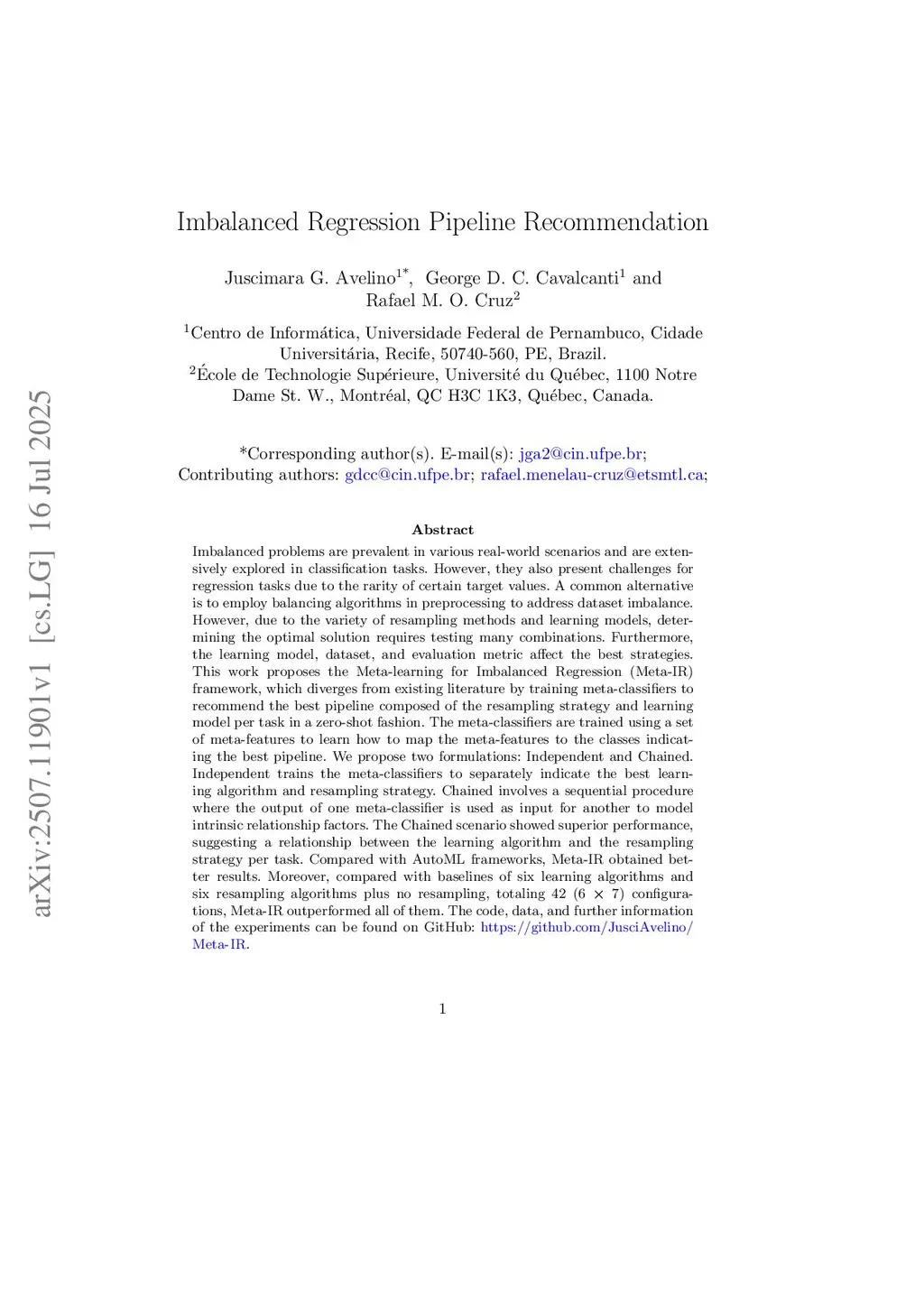 arXiv:2507.11901v1 [cs.LG] 16 Jul 2025

Imbalanced Regression Pipeline Recommendation

Juscimara G. Avelino$^{1*}$, George D. C. Cavalcanti$^{1}$ and Rafael M. O. Cruz$^{2}$

$^{1}$Centro de Informática, Universidade Federal de Pernambuco, Cidade Universitária, Recife, 50740-560, PE, Brazil.
$^{2}$École de Technologie Supérieure, Université du Québec, 1100 Notre Dame St. W., Montréal, QC H3C 1K3, Québec, Canada.

*Corresponding author(s). E-mail(s): jga2@cin.ufpe.br;
Contributing authors: gdcc@cin.ufpe.br; rafael.menelau-cruz@etsmtl.ca;

Abstract

Imbalanced problems are prevalent in various real-world scenarios and are extensively explored in classification tasks. However, they also present challenges for regression tasks due to the rarity of certain target values. A common alternative is to employ balancing algorithms in preprocessing to address dataset imbalance. However, due to the variety of resampling methods and learning models, determining the optimal solution requires testing many combinations. Furthermore, the learning model, dataset, and evaluation metric affect the best strategies. This work proposes the Meta-learning for Imbalanced Regression (Meta-IR) framework, which diverges from existing literature by training meta-classifiers to recommend the best pipeline composed of the resampling strategy and learning model per task in a zero-shot fashion. The meta-classifiers are trained using a set of meta-features to learn how to map the meta-features to the classes indicating the best pipeline. We propose two formulations: Independent and Chained. Independent trains the meta-classifiers to separately indicate the best learning algorithm and resampling strategy. Chained involves a sequential procedure where the output of one meta-classifier is used as input for another to model intrinsic relationship factors. The Chained scenario showed superior performance, suggesting a relationship between the learning algorithm and the resampling strategy per task. Compared with AutoML frameworks, Meta-IR obtained better results. Moreover, compared with baselines of six learning algorithms and six resampling algorithms plus no resampling, totaling 42 ($6 \times 7$) configurations, Meta-IR outperformed all of them. The code, data, and further information of the experiments can be found on GitHub: https://github.com/JusciAvelino/Meta-IR.

1